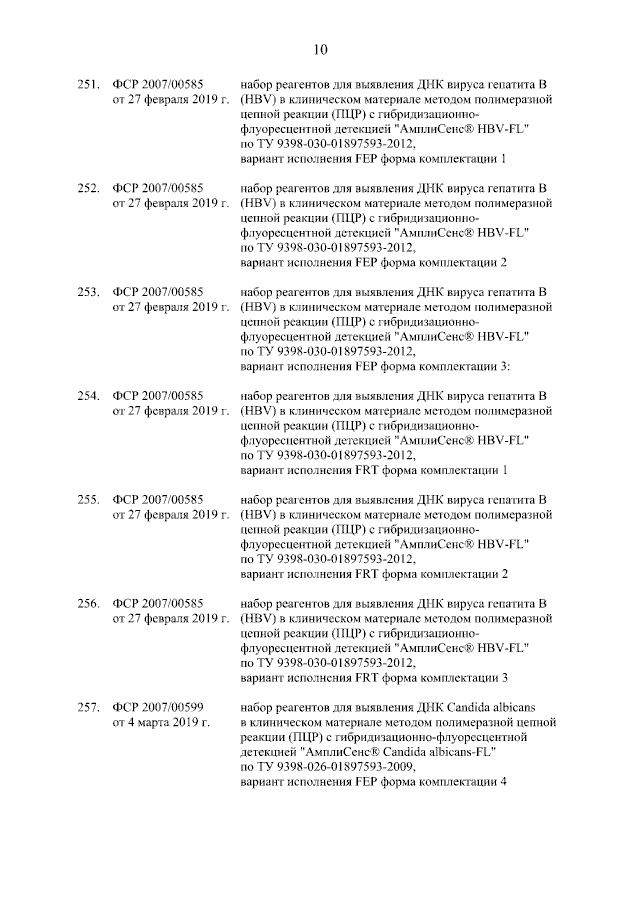 10

251. ФСР 2007/00585 от 27 февраля 2019 г.

набор реагентов для выявления ДНК вируса гепатита В (HBV) в клиническом материале методом полимеразной цепной реакции (ПЦР) с гибридизационно-флуоресцентной детекцией "АмплиСенс® HBV-FL" по ТУ 9398-030-01897593-2012, вариант исполнения FEP форма комплектации 1

252. ФСР 2007/00585 от 27 февраля 2019 г.

набор реагентов для выявления ДНК вируса гепатита В (HBV) в клиническом материале методом полимеразной цепной реакции (ПЦР) с гибридизационно-флуоресцентной детекцией "АмплиСенс® HBV-FL" по ТУ 9398-030-01897593-2012, вариант исполнения FEP форма комплектации 2

253. ФСР 2007/00585 от 27 февраля 2019 г.

набор реагентов для выявления ДНК вируса гепатита В (HBV) в клиническом материале методом полимеразной цепной реакции (ПЦР) с гибридизационно-флуоресцентной детекцией "АмплиСенс® HBV-FL" по ТУ 9398-030-01897593-2012, вариант исполнения FEP форма комплектации 3:

254. ФСР 2007/00585 от 27 февраля 2019 г.

набор реагентов для выявления ДНК вируса гепатита В (HBV) в клиническом материале методом полимеразной цепной реакции (ПЦР) с гибридизационно-флуоресцентной детекцией "АмплиСенс® HBV-FL" по ТУ 9398-030-01897593-2012, вариант исполнения FRT форма комплектации 1

255. ФСР 2007/00585 от 27 февраля 2019 г.

набор реагентов для выявления ДНК вируса гепатита В (HBV) в клиническом материале методом полимеразной цепной реакции (ПЦР) с гибридизационно-флуоресцентной детекцией "АмплиСенс® HBV-FL" по ТУ 9398-030-01897593-2012, вариант исполнения FRT форма комплектации 2

256. ФСР 2007/00585 от 27 февраля 2019 г.

набор реагентов для выявления ДНК вируса гепатита В (HBV) в клиническом материале методом полимеразной цепной реакции (ПЦР) с гибридизационно-флуоресцентной детекцией "АмплиСенс® HBV-FL" по ТУ 9398-030-01897593-2012, вариант исполнения FRT форма комплектации 3

257. ФСР 2007/00599 от 4 марта 2019 г.

набор реагентов для выявления ДНК Candida albicans в клиническом материале методом полимеразной цепной реакции (ПЦР) с гибридизационно-флуоресцентной детекцией "АмплиСенс® Candida albicans-FL" по ТУ 9398-026-01897593-2009, вариант исполнения FEP форма комплектации 4